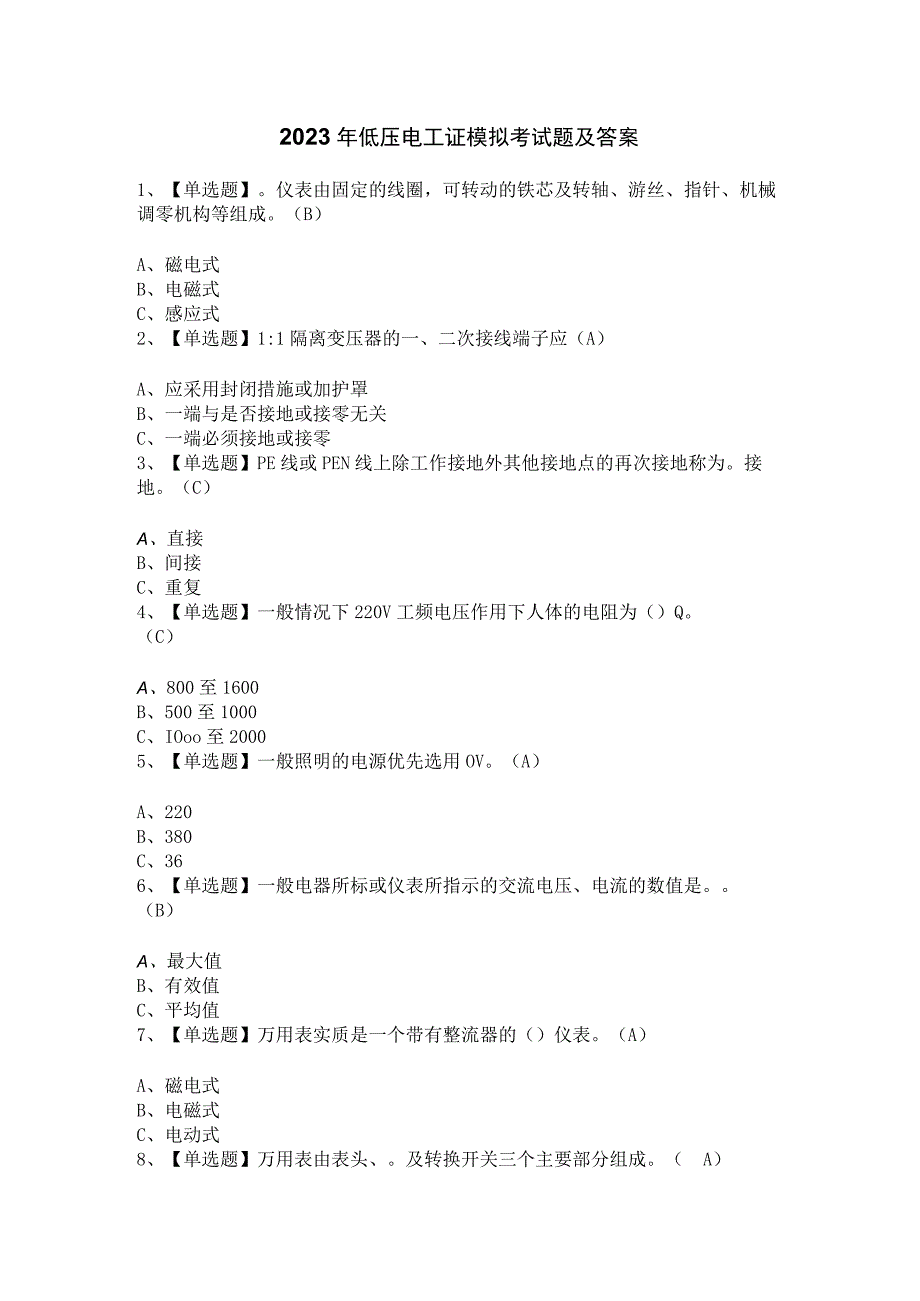 2023年低压电工证模拟考试题及答案

1、【单选题】。仪表由固定的线圈，可转动的铁芯及转轴、游丝、指针、机械调零机构等组成。（B）

A、磁电式
B、电磁式
C、感应式
2、【单选题】1:1隔离变压器的一、二次接线端子应（A）

A、应采用封闭措施或加护罩
B、一端与是否接地或接零无关
C、一端必须接地或接零
3、【单选题】PE线或PEN线上除工作接地外其他接地点的再次接地称为。接地。（C）

A、直接
B、间接
C、重复
4、【单选题】一般情况下220V工频电压作用下人体的电阻为（）Q。（C）

A、800至1600
B、500至1000
C、IOoo至2000
5、【单选题】一般照明的电源优先选用OV。（A）

A、220
B、380
C、36
6、【单选题】一般电器所标或仪表所指示的交流电压、电流的数值是。。（B）

A、最大值
B、有效值
C、平均值
7、【单选题】万用表实质是一个带有整流器的（）仪表。（A）

A、磁电式
B、电磁式
C、电动式
8、【单选题】万用表由表头、。及转换开关三个主要部分组成。（ A）